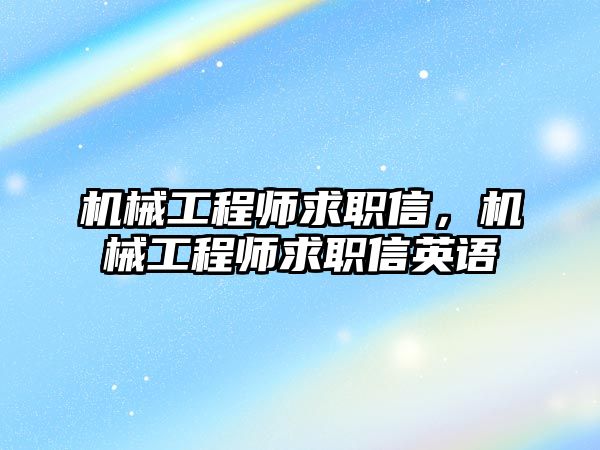 机械工程师求职信，机械工程师求职信英语